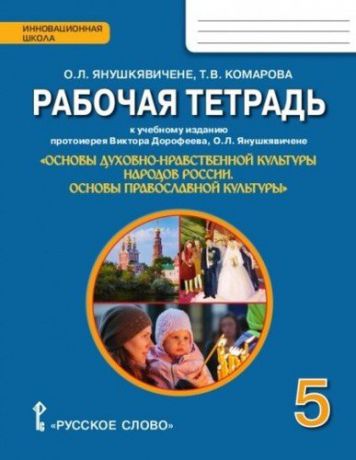 ИННОВАЦИОННАЯ ШКОЛА

О.Л. ЯНУШКЯВИЧЕНЕ, Т.В. КОМАРОВА

РАБОЧАЯ ТЕТРАДЬ

к учебному изданию протоиерея Виктора Дорофеева, О.Л. Янушкявичене

«ОСНОВЫ ДУХОВНО-НРАВСТВЕННОЙ КУЛЬТУРЫ НАРОДОВ РОССИИ. ОСНОВЫ ПРАВОСЛАВНОЙ КУЛЬТУРЫ»

5

«РУССКОЕ СЛОВО»